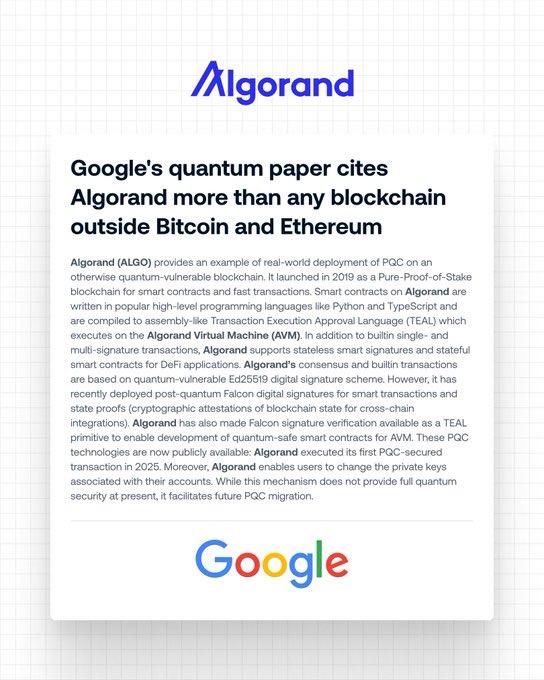 Algorand

Google's quantum paper cites Algorand more than any blockchain outside Bitcoin and Ethereum

Algorand (ALGO) provides an example of real-world deployment of PQC on an otherwise quantum-vulnerable blockchain. It launched in 2019 as a Pure-Proof-of-Stake blockchain for smart contracts and fast transactions. Smart contracts on Algorand are written in popular high-level programming languages like Python and TypeScript and are compiled to assembly-like Transaction Execution Approval Language (TEAL) which executes on the Algorand Virtual Machine (AVM). In addition to builtin single- and multi-signature transactions, Algorand supports stateless smart signatures and stateful smart contracts for DeFi applications. Algorand's consensus and builtin transactions are based on quantum-vulnerable Ed25519 digital signature scheme. However, it has recently deployed post-quantum Falcon digital signatures for smart transactions and state proofs (cryptographic attestations of blockchain state for cross-chain integrations). Algorand has also made Falcon signature verification available as a TEAL primitive to enable development of quantum-safe smart contracts for AVM. These PQC technologies are now publicly available: Algorand executed its first PQC-secured transaction in 2025. Moreover, Algorand enables users to change the private keys associated with their accounts. While this mechanism does not provide full quantum security at present, it facilitates future PQC migration.

Google